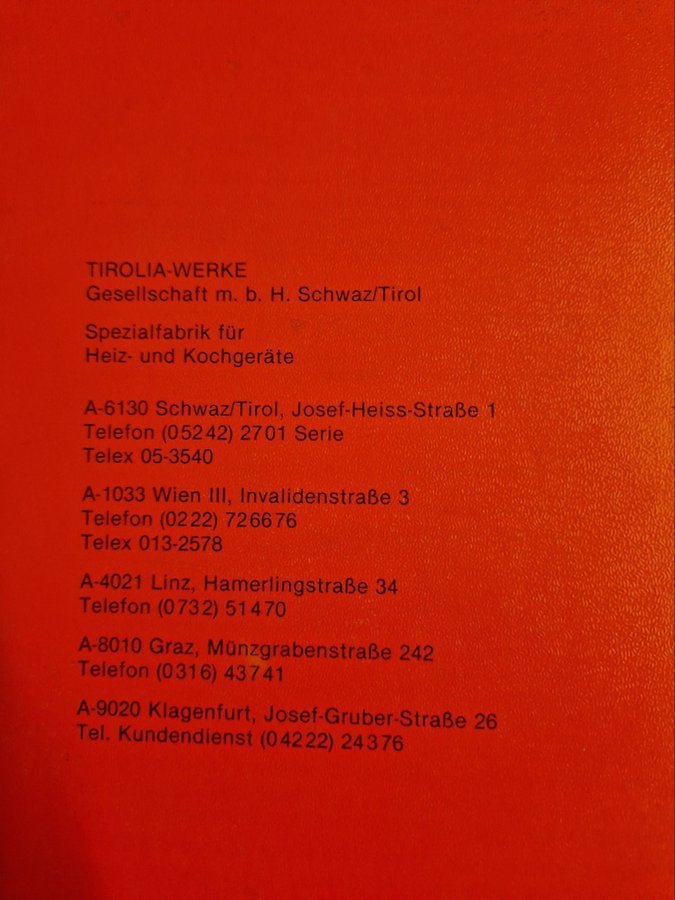 TIROLIA-WERKE
Gesellschaft m. b. H. Schwaz/Tirol

Spezialfabrik für
Heiz- und Kochgeräte

A-6130 Schwaz/Tirol, Josef-Heiss-Straße 1
Telefon (05242) 2701 Serie
Telex 05-3540

A-1033 Wien III, Invalidenstraße 3
Telefon (0222) 726676
Telex 013-2578

A-4021 Linz, Hamerlingstraße 34
Telefon (0732) 51470

A-8010 Graz, Münzgrabenstraße 242
Telefon (0316) 43741

A-9020 Klagenfurt, Josef-Gruber-Straße 26
Tel. Kundendienst (04222) 24376